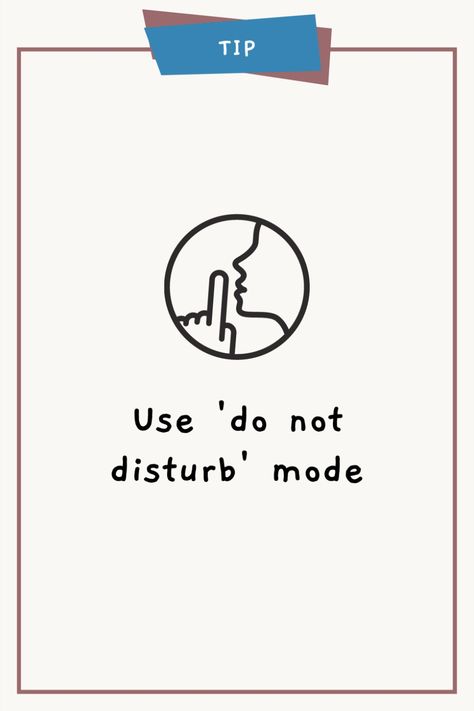 TIP

Use 'do not disturb' mode